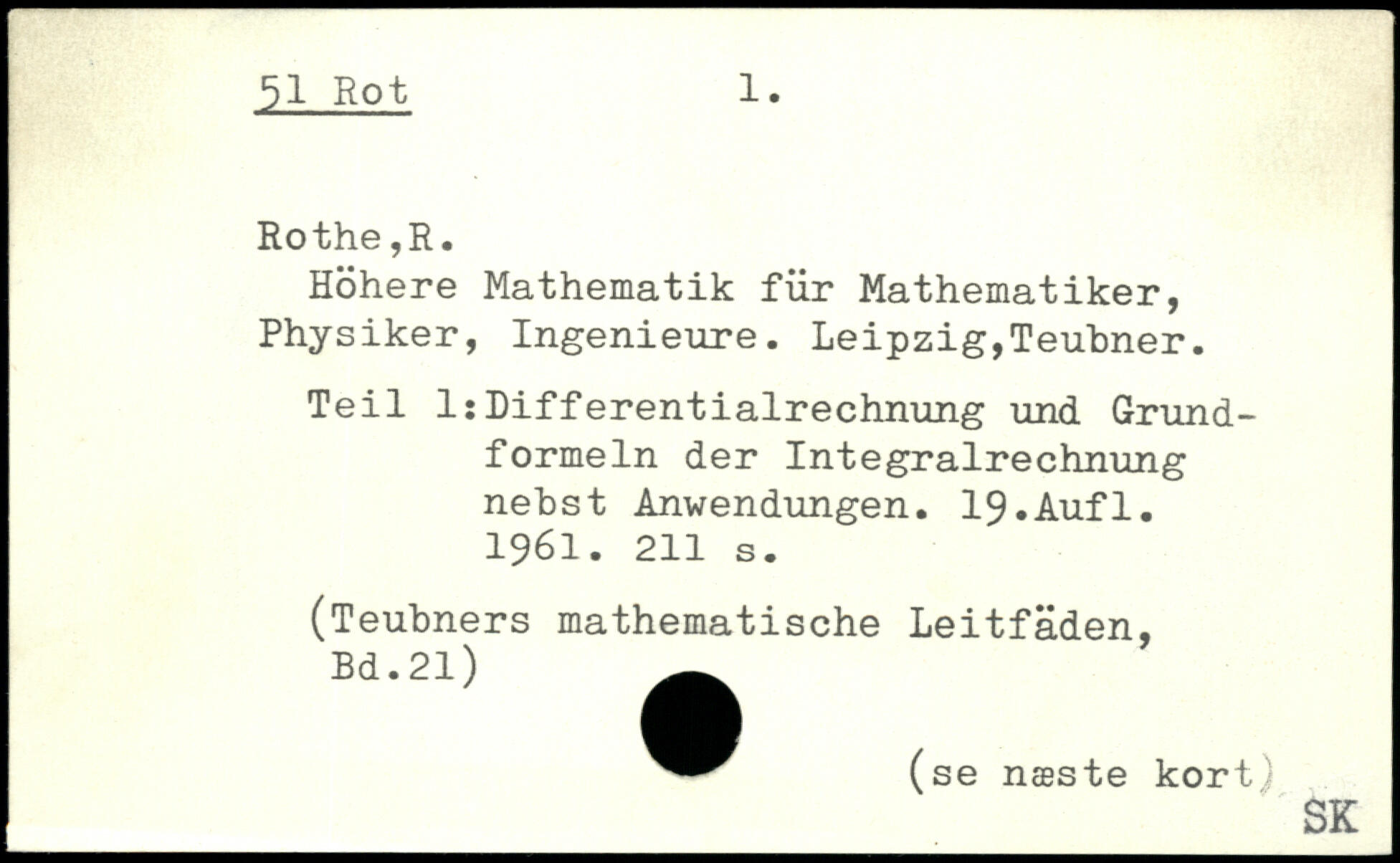 51 Rot 1.

Rothe,R.

Höhere Mathematik für Mathematiker, Physiker, Ingenieure. Leipzig,Teubner.

Teil 1:Differentialrechnung und Grundformeln der Integralrechnung nebst Anwendungen. 19.Aufl. 1961. 211 s.

(Teubners mathematische Leitfäden, Bd.21)

(se næste kort)

SK